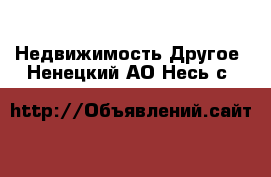 Недвижимость Другое
Ненецкий АО Несь с

http://Объявлений.сайт